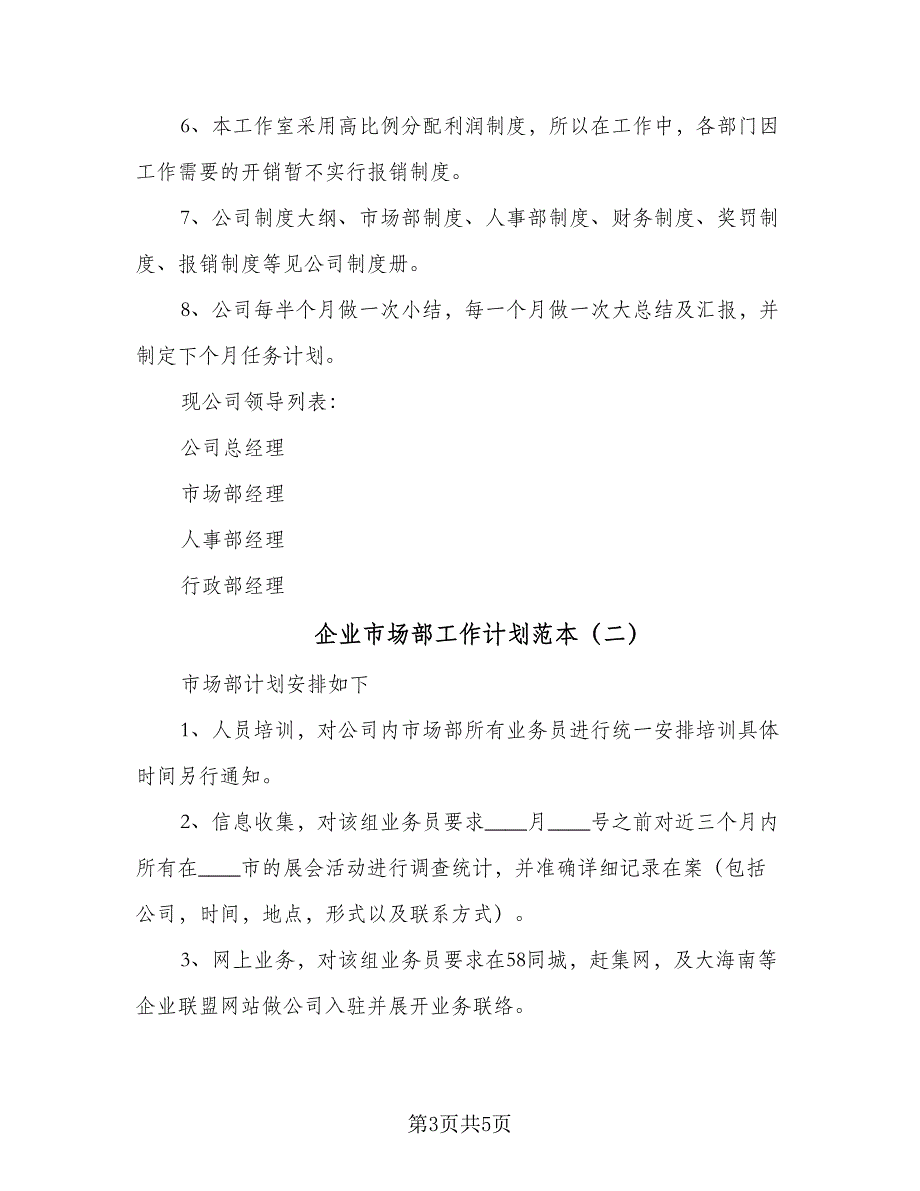 6、本工作室采用高比例分配利润制度，所以在工作中，各部门因工作需要的开销暂不实行报销制度。

7、公司制度大纲、市场部制度、人事部制度、财务制度、奖罚制度、报销制度等见公司制度册。

8、公司每半个月做一次小结，每一个月做一次大总结及汇报，并制定下个月任务计划。

现公司领导列表:

公司总经理

市场部经理

人事部经理

行政部经理

企业市场部工作计划范本（二）

市场部计划安排如下

1、人员培训，对公司内市场部所有业务员进行统一安排培训具体时间另行通知。

2、信息收集，对该组业务员要求____月____号之前对近三个月内所有在____市的展会活动进行调查统计，并准确详细记录在案（包括公司，时间，地点，形式以及联系方式）。

3、网上业务，对该组业务员要求在58同城，赶集网，及大海南等企业联盟网站做公司入驻并展开业务联络。

第3页共5页